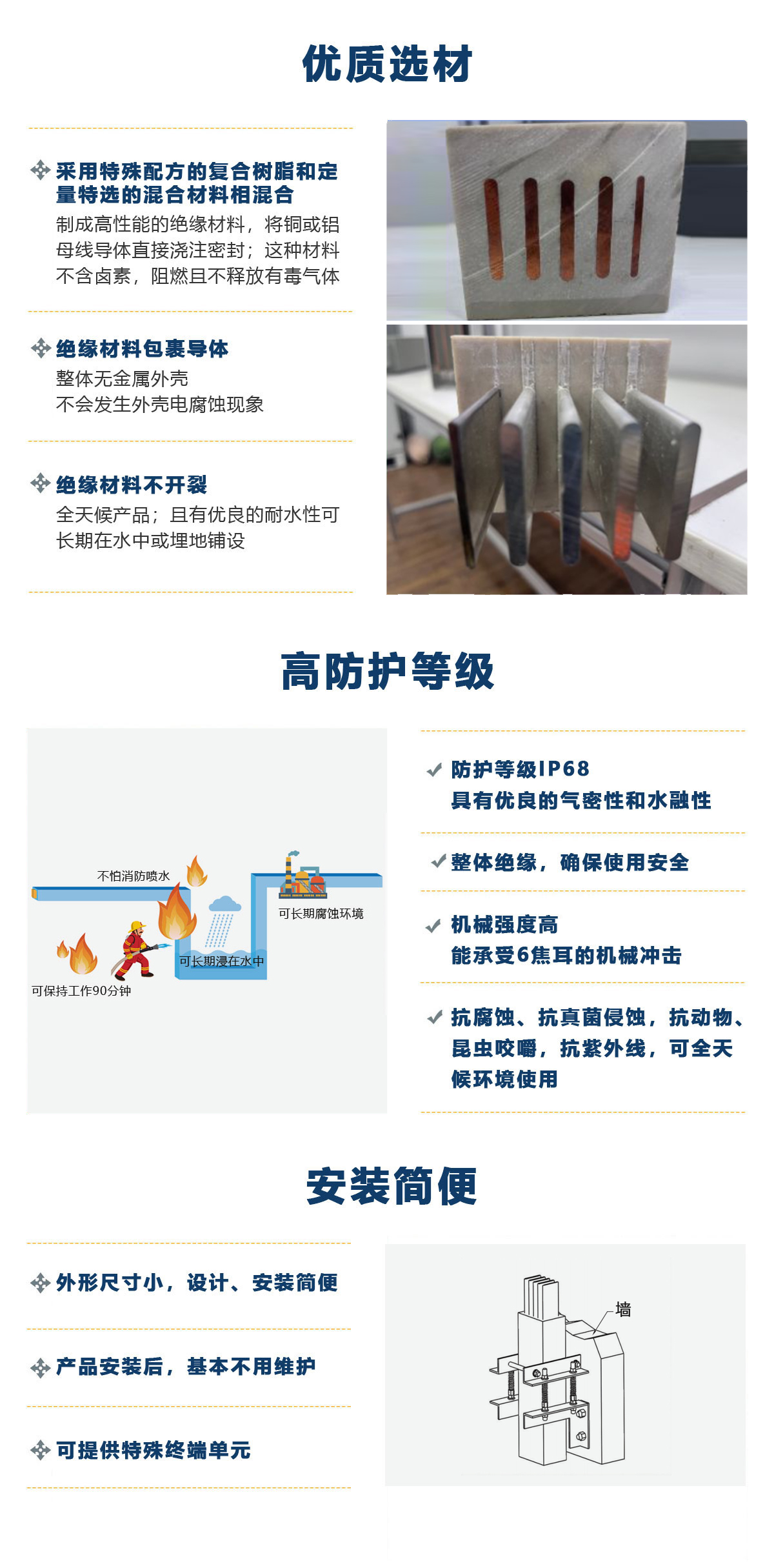 优质选材

采用特殊配方的复合树脂和定量特选的混合材料相混合
制成高性能的绝缘材料，将铜或铝母线导体直接浇注密封；这种材料不含卤素，阻燃且不释放有毒气体

绝缘材料包裹导体
整体无金属外壳
不会发生外壳电腐蚀现象

绝缘材料不开裂
全天候产品；且有优良的耐水性可长期在水中或埋地铺设

高防护等级

不怕消防喷水
可长期腐蚀环境
可长期浸在水中
可保持工作90分钟

✓ 防护等级IP68
具有优良的气密性和水融性

✓ 整体绝缘，确保使用安全

✓ 机械强度高
能承受6焦耳的机械冲击

✓ 抗腐蚀、抗真菌侵蚀，抗动物、昆虫咬嚼，抗紫外线，可全天候环境使用

安装简便

外形尺寸小，设计、安装简便

产品安装后，基本不用维护

可提供特殊终端单元

墙